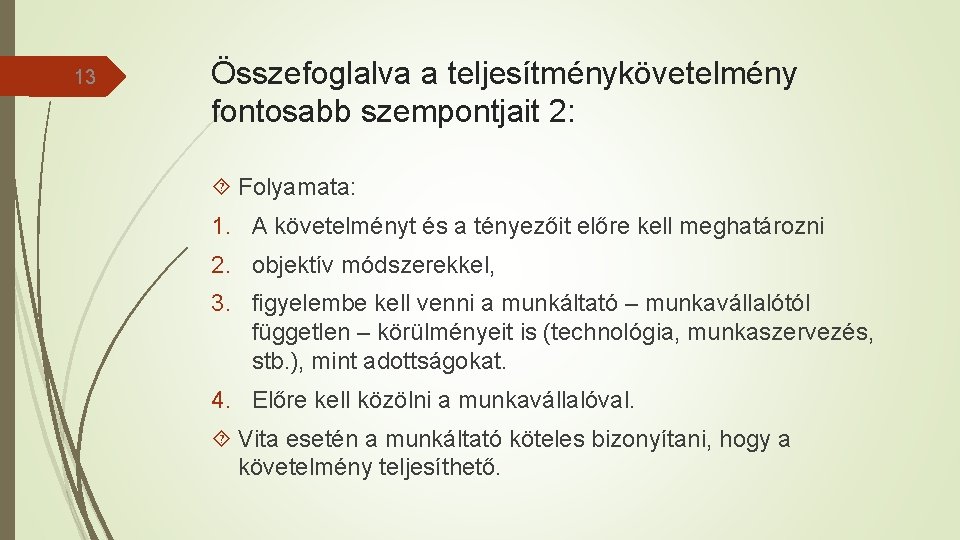 13

Összefoglalva a teljesítménykövetelmény fontosabb szempontjait 2:

Folyamata:

1. A követelményt és a tényezőit előre kell meghatározni

2. objektív módszerekkel,

3. figyelembe kell venni a munkáltató – munkavállalótól független – körülményeit is (technológia, munkaszervezés, stb.), mint adottságokat.

4. Előre kell közölni a munkavállalóval.

Vita esetén a munkáltató köteles bizonyítani, hogy a követelmény teljesíthető.